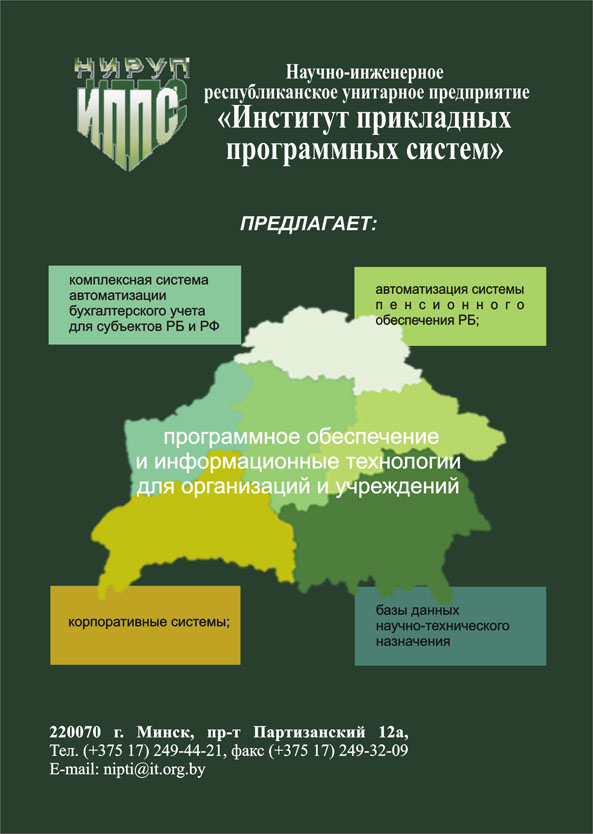 НИРУП
ИППС

Научно-инженерное
республиканское унитарное предприятие
«Институт прикладных
программных систем»

ПРЕДЛАГАЕТ:

комплексная система автоматизации бухгалтерского учета для субъектов РБ и РФ

автоматизация системы пенсионного обеспечения РБ;

программное обеспечение
и информационные технологии
для организаций и учреждений

корпоративные системы;

базы данных
научно-технического
назначения

220070 г. Минск, пр-т Партизанский 12а,
Тел. (+375 17) 249-44-21, факс (+375 17) 249-32-09
E-mail: nipti@it.org.by